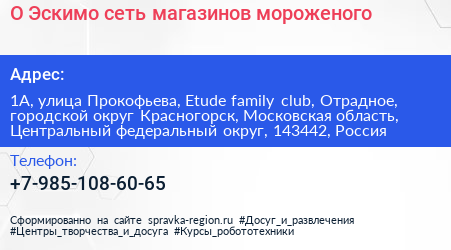 О Эскимо сеть магазинов мороженого

Адрес:

1А, улица Прокофьева, Etude family club, Отрадное, городской округ Красногорск, Московская область, Центральный федеральный округ, 143442, Россия

Телефон:

+7-985-108-60-65

Сформированно на сайте spravka-region.ru #Досуг_и_развлечения #Центры_творчества_и_досуга #Курсы_робототехники